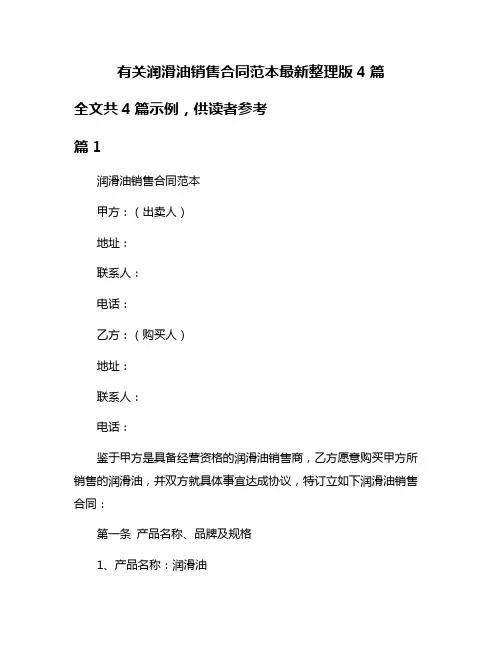 有关润滑油销售合同范本最新整理版 4 篇

全文共 4 篇示例，供读者参考

篇 1

润滑油销售合同范本

甲方：（出卖人）

地址：

联系人：

电话：

乙方：（购买人）

地址：

联系人：

电话：

鉴于甲方是具备经营资格的润滑油销售商，乙方愿意购买甲方所销售的润滑油，并双方就具体事宜达成协议，特订立如下润滑油销售合同：

第一条 产品名称、品牌及规格

1、产品名称：润滑油